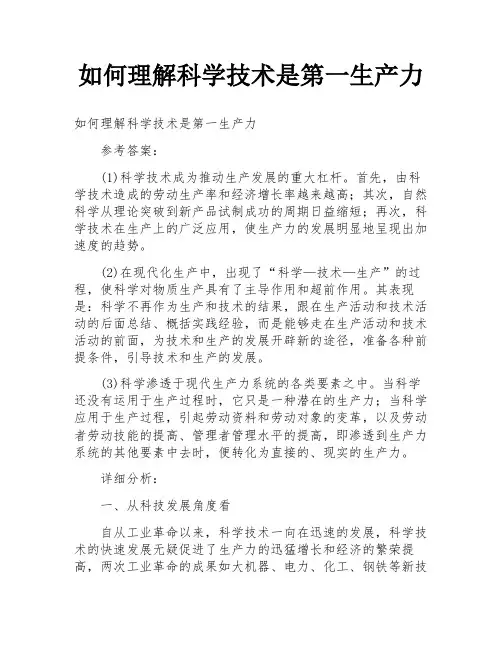 如何理解科学技术是第一生产力

如何理解科学技术是第一生产力

参考答案：

(1)科学技术成为推动生产发展的重大杠杆。首先，由科学技术造成的劳动生产率和经济增长率越来越高；其次，自然科学从理论突破到新产品试制成功的周期日益缩短；再次，科学技术在生产上的广泛应用，使生产力的发展明显地呈现出加速度的趋势。

(2)在现代化生产中，出现了“科学—技术—生产”的过程，使科学对物质生产具有了主导作用和超前作用。其表现是：科学不再作为生产和技术的结果，跟在生产活动和技术活动的后面总结、概括实践经验，而是能够走在生产活动和技术活动的前面，为技术和生产的发展开辟新的途径，准备各种前提条件，引导技术和生产的发展。

(3)科学渗透于现代生产力系统的各类要素之中。当科学还没有运用于生产过程时，它只是一种潜在的生产力；当科学应用于生产过程，引起劳动资料和劳动对象的变革，以及劳动者劳动技能的提高、管理者管理水平的提高，即渗透到生产力系统的其他要素中去时，便转化为直接的、现实的生产力。

详细分析：

一、从科技发展角度看

自从工业革命以来，科学技术一向在迅速的发展，科学技术的快速发展无疑促进了生产力的迅猛增长和经济的繁荣提高，两次工业革命的成果如大机器、电力、化工、钢铁等新技